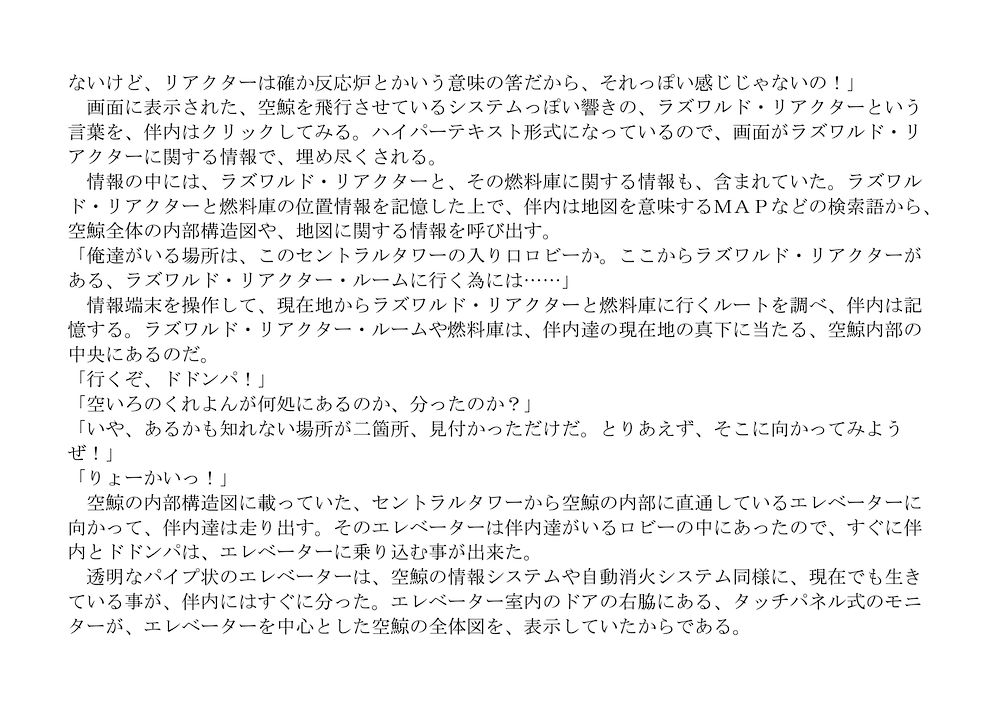 ないけど、リアクターは確か反応炉とかいう意味の筈だから、それっぽい感じじゃないの！」
　画面に表示された、空鯨を飛行させているシステムっぽい響きの、ラズワルド・リアクターという言葉を、伴内はクリックしてみる。ハイパーテキスト形式になっているので、画面がラズワルド・リアクターに関する情報で、埋め尽くされる。
　情報の中には、ラズワルド・リアクターと、その燃料庫に関する情報も、含まれていた。ラズワルド・リアクターと燃料庫の位置情報を記憶した上で、伴内は地図を意味するＭＡＰなどの検索語から、空鯨全体の内部構造図や、地図に関する情報を呼び出す。
「俺達がいる場所は、このセントラルタワーの入り口ロビーか。ここからラズワルド・リアクターがある、ラズワルド・リアクター・ルームに行く為には……」
　情報端末を操作して、現在地からラズワルド・リアクターと燃料庫に行くルートを調べ、伴内は記憶する。ラズワルド・リアクター・ルームや燃料庫は、伴内達の現在地の真下に当たる、空鯨内部の中央にあるのだ。
「行くぞ、ドドンパ！」
「空いろのくれよんが何処にあるのか、分ったのか？」
「いや、あるかも知れない場所が二箇所、見付かっただけだ。とりあえず、そこに向かってみようぜ！」
「りょーかいっ！」
　空鯨の内部構造図に載っていた、セントラルタワーから空鯨の内部に直通しているエレベーターに向かって、伴内達は走り出す。そのエレベーターは伴内達がいるロビーの中にあったので、すぐに伴内とドドンパは、エレベーターに乗り込む事が出来た。
　透明なパイプ状のエレベーターは、空鯨の情報システムや自動消火システム同様に、現在でも生きている事が、伴内にはすぐに分った。エレベーター室内のドアの右脇にある、タッチパネル式のモニターが、エレベーターを中心とした空鯨の全体図を、表示していたからである。